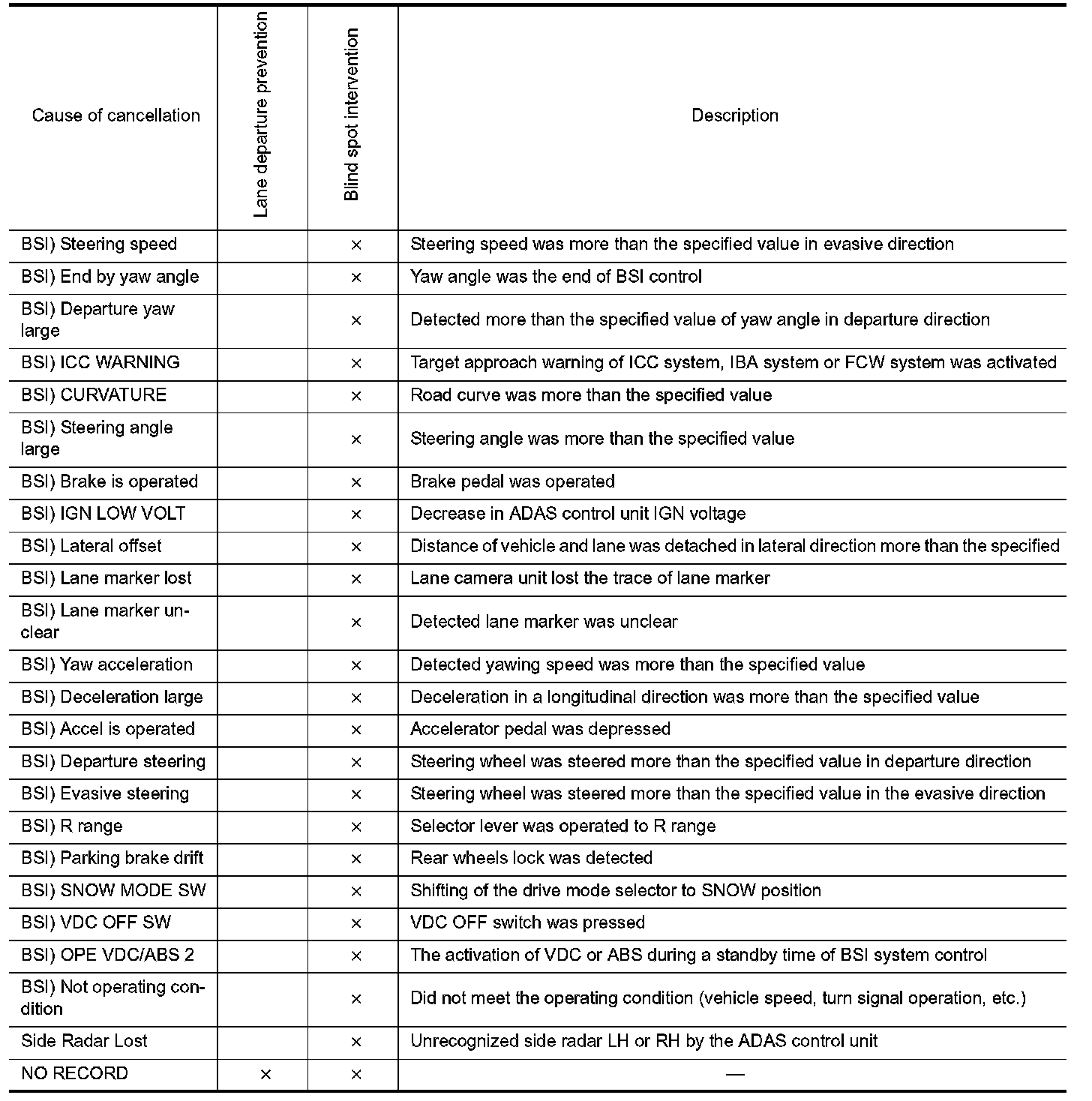 | Cause of cancellation | Lane departure prevention | Blind spot intervention | Description |
|---|---|---|---|
| BSI) Steering speed | | × | Steering speed was more than the specified value in evasive direction |
| BSI) End by yaw angle | | × | Yaw angle was the end of BSI control |
| BSI) Departure yaw large | | × | Detected more than the specified value of yaw angle in departure direction |
| BSI) ICC WARNING | | × | Target approach warning of ICC system, IBA system or FCW system was activated |
| BSI) CURVATURE | | × | Road curve was more than the specified value |
| BSI) Steering angle large | | × | Steering angle was more than the specified value |
| BSI) Brake is operated | | × | Brake pedal was operated |
| BSI) IGN LOW VOLT | | × | Decrease in ADAS control unit IGN voltage |
| BSI) Lateral offset | | × | Distance of vehicle and lane was detached in lateral direction more than the specified |
| BSI) Lane marker lost | | × | Lane camera unit lost the trace of lane marker |
| BSI) Lane marker unclear | | × | Detected lane marker was unclear |
| BSI) Yaw acceleration | | × | Detected yawing speed was more than the specified value |
| BSI) Deceleration large | | × | Deceleration in a longitudinal direction was more than the specified value |
| BSI) Accel is operated | | × | Accelerator pedal was depressed |
| BSI) Departure steering | | × | Steering wheel was steered more than the specified value in departure direction |
| BSI) Evasive steering | | × | Steering wheel was steered more than the specified value in the evasive direction |
| BSI) R range | | × | Selector lever was operated to R range |
| BSI) Parking brake drift | | × | Rear wheels lock was detected |
| BSI) SNOW MODE SW | | × | Shifting of the drive mode selector to SNOW position |
| BSI) VDC OFF SW | | × | VDC OFF switch was pressed |
| BSI) OPE VDC/ABS 2 | | × | The activation of VDC or ABS during a standby time of BSI system control |
| BSI) Not operating condition | | × | Did not meet the operating condition (vehicle speed, turn signal operation, etc.) |
| Side Radar Lost | | × | Unrecognized side radar LH or RH by the ADAS control unit |
| NO RECORD | × | × | — |